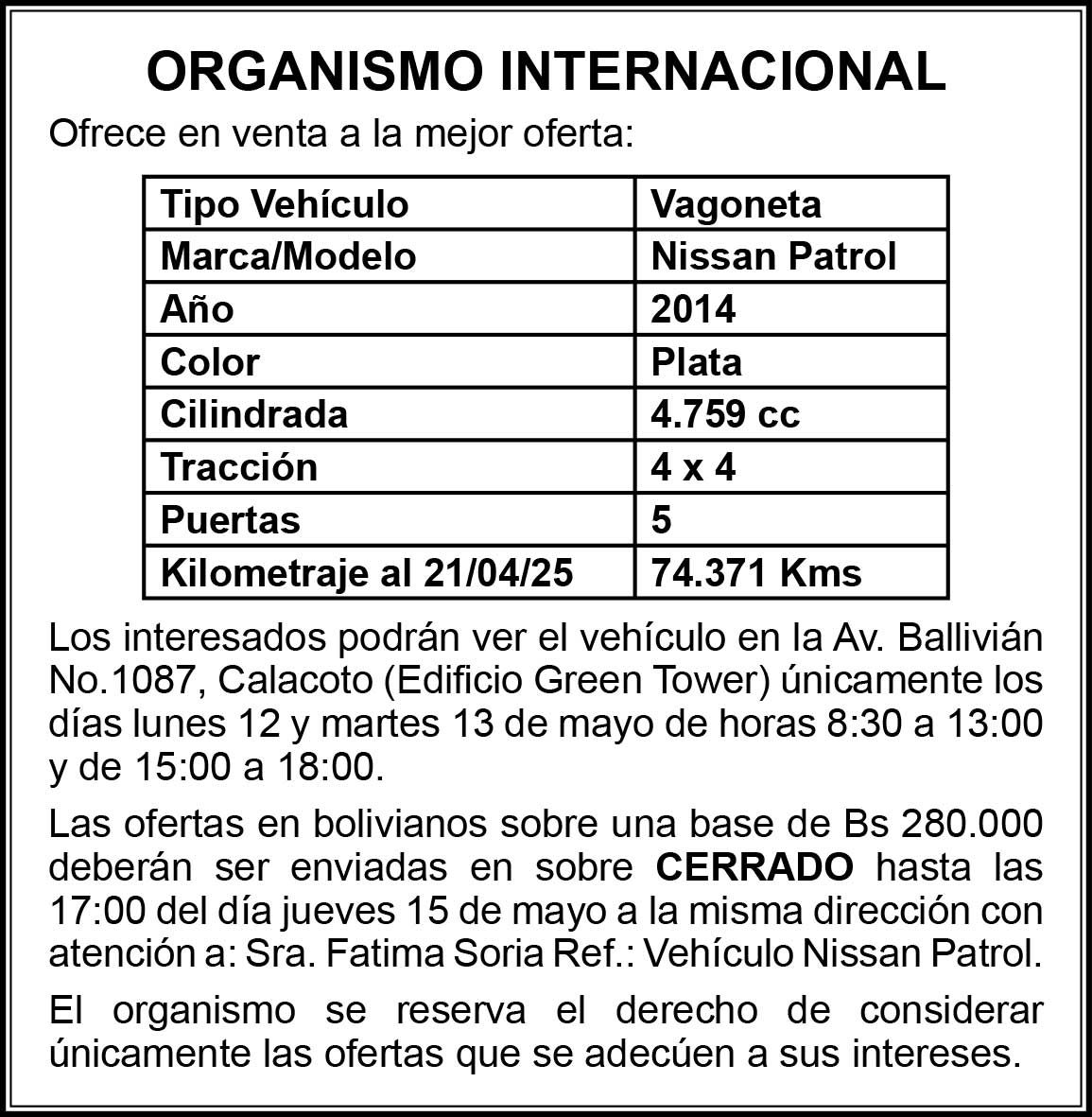 ORGANISMO INTERNACIONAL

Ofrece en venta a la mejor oferta:

| Tipo Vehículo | Vagoneta |
|---|---|
| Marca/Modelo | Nissan Patrol |
| Año | 2014 |
| Color | Plata |
| Cilindrada | 4.759 cc |
| Tracción | 4 x 4 |
| Puertas | 5 |
| Kilometraje al 21/04/25 | 74.371 Kms |

Los interesados podrán ver el vehículo en la Av. Ballivián No.1087, Calacoto (Edificio Green Tower) únicamente los días lunes 12 y martes 13 de mayo de horas 8:30 a 13:00 y de 15:00 a 18:00.

Las ofertas en bolivianos sobre una base de Bs 280.000 deberán ser enviadas en sobre CERRADO hasta las 17:00 del día jueves 15 de mayo a la misma dirección con atención a: Sra. Fatima Soria Ref.: Vehículo Nissan Patrol.

El organismo se reserva el derecho de considerar únicamente las ofertas que se adecúen a sus intereses.